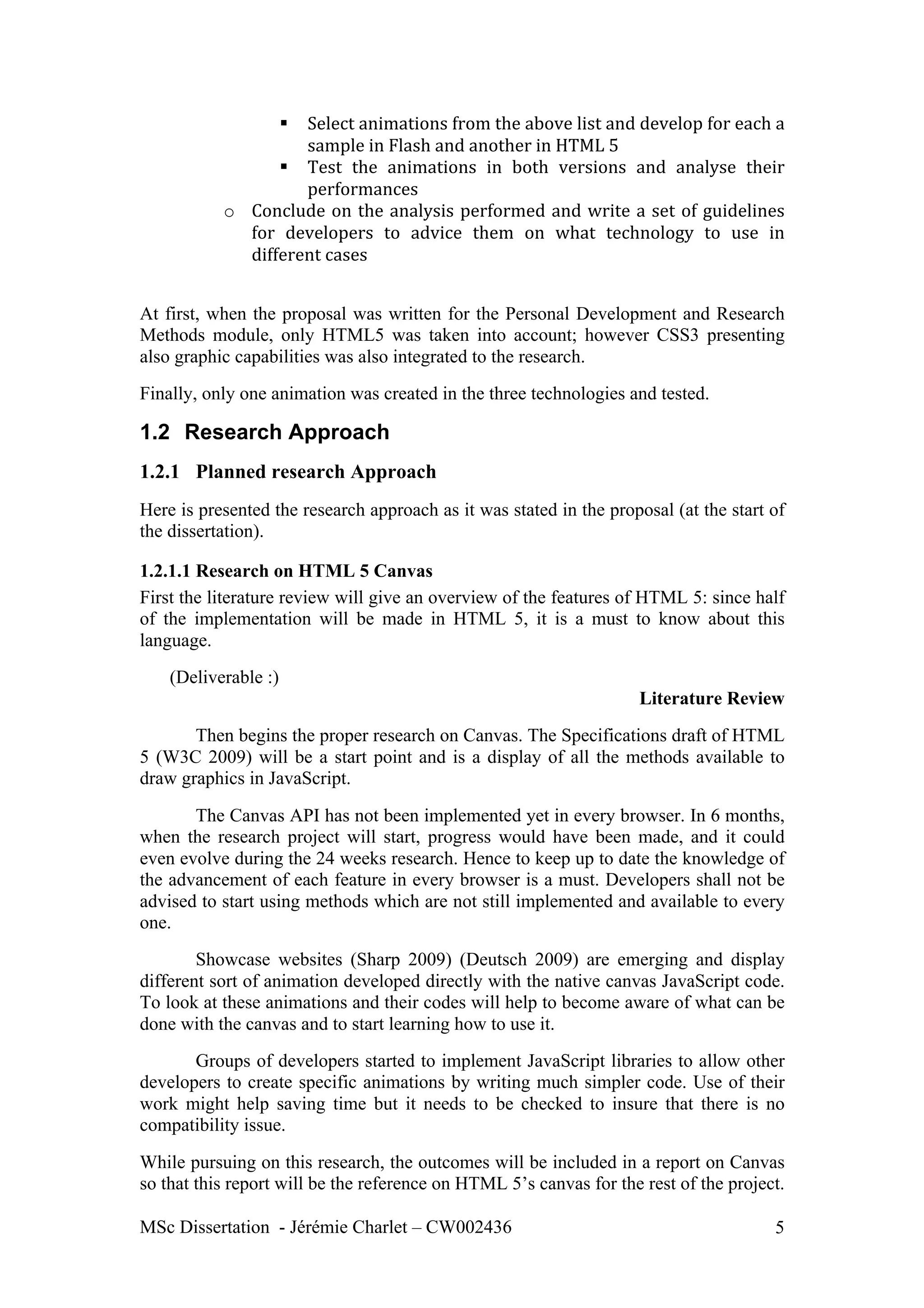 ▪ Select animations from the above list and develop for each a sample in Flash and another in HTML 5
▪ Test the animations in both versions and analyse their performances
o Conclude on the analysis performed and write a set of guidelines for developers to advice them on what technology to use in different cases

At first, when the proposal was written for the Personal Development and Research Methods module, only HTML5 was taken into account; however CSS3 presenting also graphic capabilities was also integrated to the research.

Finally, only one animation was created in the three technologies and tested.

1.2 Research Approach

1.2.1 Planned research Approach

Here is presented the research approach as it was stated in the proposal (at the start of the dissertation).

1.2.1.1 Research on HTML 5 Canvas

First the literature review will give an overview of the features of HTML 5: since half of the implementation will be made in HTML 5, it is a must to know about this language.

(Deliverable :)

Literature Review

Then begins the proper research on Canvas. The Specifications draft of HTML 5 (W3C 2009) will be a start point and is a display of all the methods available to draw graphics in JavaScript.

The Canvas API has not been implemented yet in every browser. In 6 months, when the research project will start, progress would have been made, and it could even evolve during the 24 weeks research. Hence to keep up to date the knowledge of the advancement of each feature in every browser is a must. Developers shall not be advised to start using methods which are not still implemented and available to every one.

Showcase websites (Sharp 2009) (Deutsch 2009) are emerging and display different sort of animation developed directly with the native canvas JavaScript code. To look at these animations and their codes will help to become aware of what can be done with the canvas and to start learning how to use it.

Groups of developers started to implement JavaScript libraries to allow other developers to create specific animations by writing much simpler code. Use of their work might help saving time but it needs to be checked to insure that there is no compatibility issue.

While pursuing on this research, the outcomes will be included in a report on Canvas so that this report will be the reference on HTML 5's canvas for the rest of the project.

MSc Dissertation - Jérémie Charlet – CW002436 5